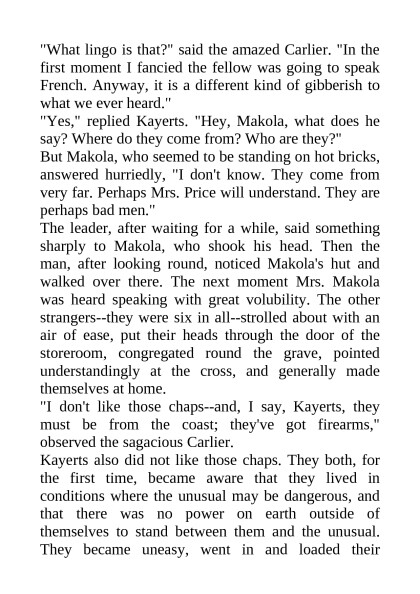 "What lingo is that?" said the amazed Carlier. "In the first moment I fancied the fellow was going to speak French. Anyway, it is a different kind of gibberish to what we ever heard."

"Yes," replied Kayerts. "Hey, Makola, what does he say? Where do they come from? Who are they?"

But Makola, who seemed to be standing on hot bricks, answered hurriedly, "I don't know. They come from very far. Perhaps Mrs. Price will understand. They are perhaps bad men."

The leader, after waiting for a while, said something sharply to Makola, who shook his head. Then the man, after looking round, noticed Makola's hut and walked over there. The next moment Mrs. Makola was heard speaking with great volubility. The other strangers--they were six in all--strolled about with an air of ease, put their heads through the door of the storeroom, congregated round the grave, pointed understandingly at the cross, and generally made themselves at home.

"I don't like those chaps--and, I say, Kayerts, they must be from the coast; they've got firearms," observed the sagacious Carlier.

Kayerts also did not like those chaps. They both, for the first time, became aware that they lived in conditions where the unusual may be dangerous, and that there was no power on earth outside of themselves to stand between them and the unusual. They became uneasy, went in and loaded their